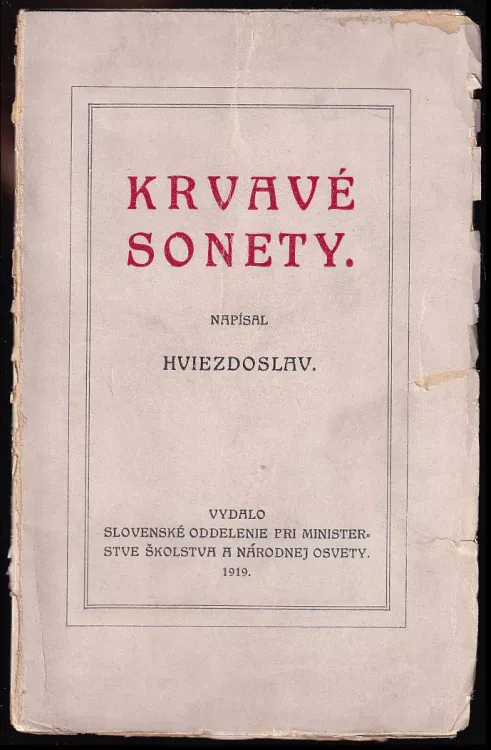 KRVAVÉ SONETY.

NAPÍSAL

HVIEZDOSLAV.

VYDALO
SLOVENSKÉ ODDELENIE PRI MINISTERSTVE ŠKOLSTVA A NÁRODNEJ OSVETY.
1919.